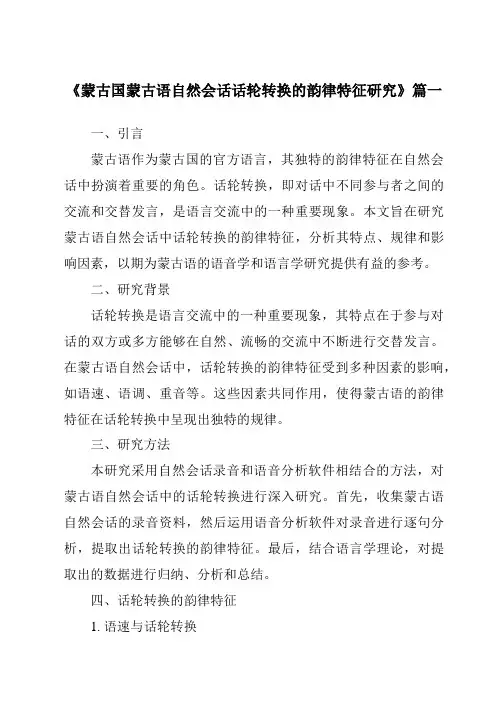 《蒙古国蒙古语自然会话话轮转换的韵律特征研究》篇一

一、引言

蒙古语作为蒙古国的官方语言，其独特的韵律特征在自然会话中扮演着重要的角色。话轮转换，即对话中不同参与者之间的交流和交替发言，是语言交流中的一种重要现象。本文旨在研究蒙古语自然会话中话轮转换的韵律特征，分析其特点、规律和影响因素，以期为蒙古语的语音学和语言学研究提供有益的参考。

二、研究背景

话轮转换是语言交流中的一种重要现象，其特点在于参与对话的双方或多方能够在自然、流畅的交流中不断进行交替发言。在蒙古语自然会话中，话轮转换的韵律特征受到多种因素的影响，如语速、语调、重音等。这些因素共同作用，使得蒙古语的韵律特征在话轮转换中呈现出独特的规律。

三、研究方法

本研究采用自然会话录音和语音分析软件相结合的方法，对蒙古语自然会话中的话轮转换进行深入研究。首先，收集蒙古语自然会话的录音资料，然后运用语音分析软件对录音进行逐句分析，提取出话轮转换的韵律特征。最后，结合语言学理论，对提取出的数据进行归纳、分析和总结。

四、话轮转换的韵律特征

1. 语速与话轮转换